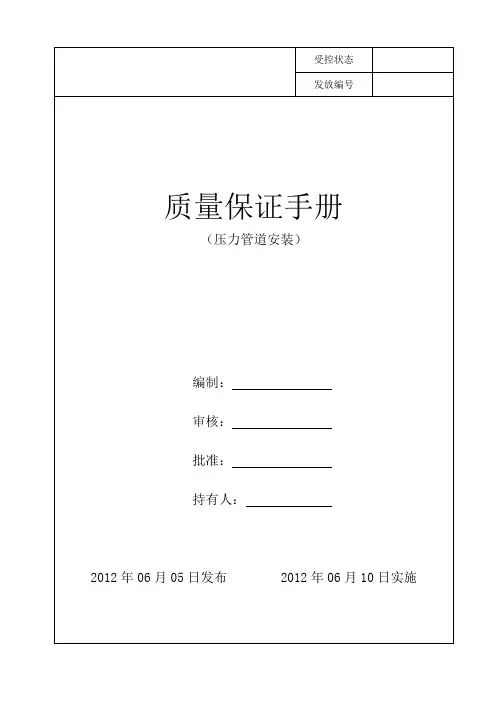 受控状态
发放编号

质量保证手册
（压力管道安装）

编制：____

审核：____

批准：____

持有人：____

2012年06月05日发布 2012年06月10日实施